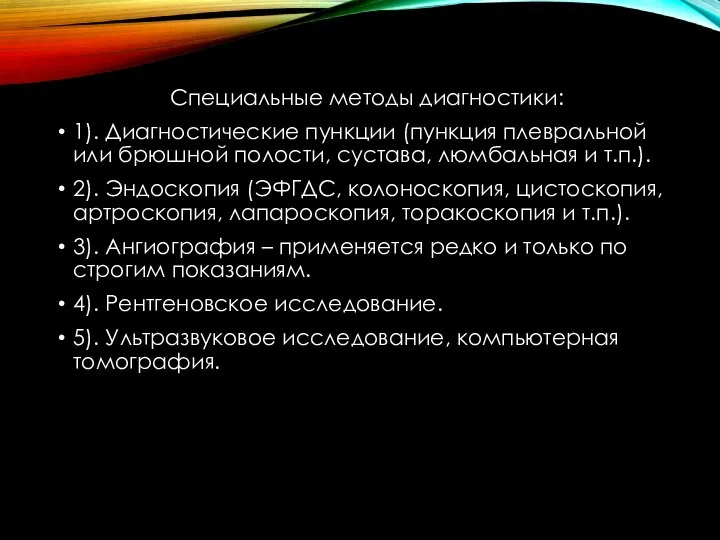 Специальные методы диагностики:

• 1). Диагностические пункции (пункция плевральной или брюшной полости, сустава, люмбальная и т.п.).

• 2). Эндоскопия (ЭФГДС, колоноскопия, цистоскопия, артроскопия, лапароскопия, торакоскопия и т.п.).

• 3). Ангиография – применяется редко и только по строгим показаниям.

• 4). Рентгеновское исследование.

• 5). Ультразвуковое исследование, компьютерная томография.